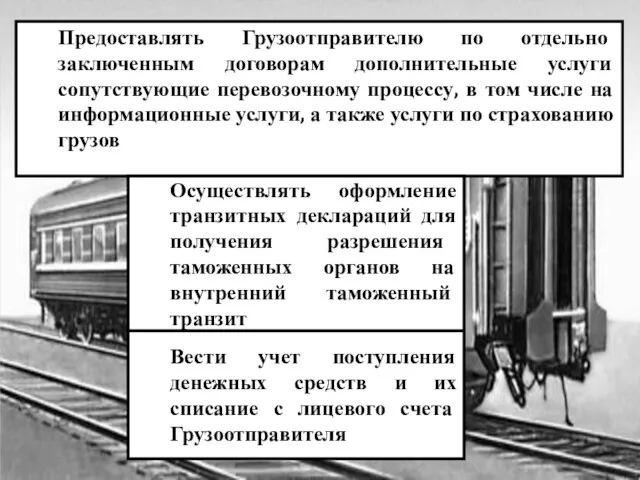 Предоставлять Грузоотправителю по отдельно заключенным договорам дополнительные услуги сопутствующие перевозочному процессу, в том числе на информационные услуги, а также услуги по страхованию грузов

Осуществлять оформление транзитных деклараций для получения разрешения таможенных органов на внутренний таможенный транзит

Вести учет поступления денежных средств и их списание с лицевого счета Грузоотправителя